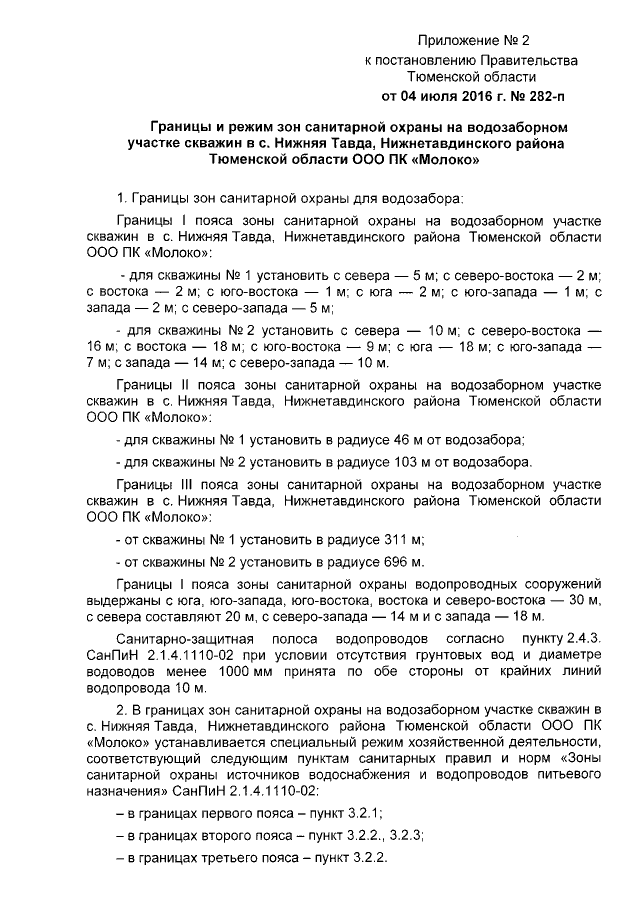 Приложение № 2
к постановлению Правительства
Тюменской области
от 04 июля 2016 г. № 282-п

Границы и режим зон санитарной охраны на водозаборном участке скважин в с. Нижняя Тавда, Нижнетавдинского района Тюменской области ООО ПК «Молоко»

1. Границы зон санитарной охраны для водозабора:

Границы I пояса зоны санитарной охраны на водозаборном участке скважин в с. Нижняя Тавда, Нижнетавдинского района Тюменской области ООО ПК «Молоко»:

- для скважины № 1 установить с севера — 5 м; с северо-востока — 2 м; с востока — 2 м; с юго-востока — 1 м; с юга — 2 м; с юго-запада — 1 м; с запада — 2 м; с северо-запада — 5 м;

- для скважины № 2 установить с севера — 10 м; с северо-востока — 16 м; с востока — 18 м; с юго-востока — 9 м; с юга — 18 м; с юго-запада — 7 м; с запада — 14 м; с северо-запада — 10 м.

Границы II пояса зоны санитарной охраны на водозаборном участке скважин в с. Нижняя Тавда, Нижнетавдинского района Тюменской области ООО ПК «Молоко»:

- для скважины № 1 установить в радиусе 46 м от водозабора;

- для скважины № 2 установить в радиусе 103 м от водозабора.

Границы III пояса зоны санитарной охраны на водозаборном участке скважин в с. Нижняя Тавда, Нижнетавдинского района Тюменской области ООО ПК «Молоко»:

- от скважины № 1 установить в радиусе 311 м;

- от скважины № 2 установить в радиусе 696 м.

Границы I пояса зоны санитарной охраны водопроводных сооружений выдержаны с юга, юго-запада, юго-востока, востока и северо-востока — 30 м, с севера составляют 20 м, с северо-запада — 14 м и с запада — 18 м.

Санитарно-защитная полоса водопроводов согласно пункту 2.4.3. СанПиН 2.1.4.1110-02 при условии отсутствия грунтовых вод и диаметре водоводов менее 1000 мм принята по обе стороны от крайних линий водопровода 10 м.

2. В границах зон санитарной охраны на водозаборном участке скважин в с. Нижняя Тавда, Нижнетавдинского района Тюменской области ООО ПК «Молоко» устанавливается специальный режим хозяйственной деятельности, соответствующий следующим пунктам санитарных правил и норм «Зоны санитарной охраны источников водоснабжения и водопроводов питьевого назначения» СанПиН 2.1.4.1110-02:

– в границах первого пояса – пункт 3.2.1;

– в границах второго пояса – пункт 3.2.2., 3.2.3;

– в границах третьего пояса – пункт 3.2.2.